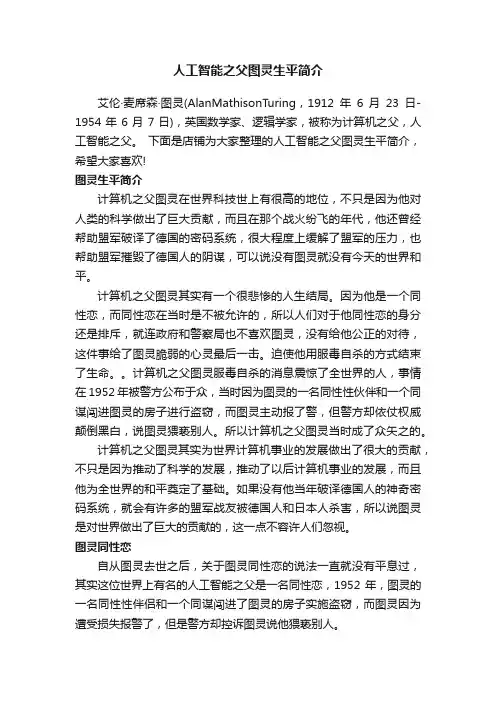 人工智能之父图灵生平简介

艾伦·麦席森·图灵(AlanMathisonTuring，1912 年 6 月 23 日-1954 年 6 月 7 日)，英国数学家、逻辑学家，被称为计算机之父，人工智能之父。 下面是店铺为大家整理的人工智能之父图灵生平简介，希望大家喜欢!

图灵生平简介

计算机之父图灵在世界科技世上有很高的地位，不只是因为他对人类的科学做出了巨大贡献，而且在那个战火纷飞的年代，他还曾经帮助盟军破译了德国的密码系统，很大程度上缓解了盟军的压力，也帮助盟军摧毁了德国人的阴谋，可以说没有图灵就没有今天的世界和平。

计算机之父图灵其实有一个很悲惨的人生结局。因为他是一个同性恋，而同性恋在当时是不被允许的，所以人们对于他同性恋的身分还是排斥，就连政府和警察局也不喜欢图灵，没有给他公正的对待，这件事给了图灵脆弱的心灵最后一击。迫使他用服毒自杀的方式结束了生命。。计算机之父图灵服毒自杀的消息震惊了全世界的人，事情在 1952 年被警方公布于众，当时因为图灵的一名同性性伙伴和一个同谋闯进图灵的房子进行盗窃，而图灵主动报了警，但警方却依仗权威颠倒黑白，说图灵猥亵别人。所以计算机之父图灵当时成了众矢之的。

计算机之父图灵其实为世界计算机事业的发展做出了很大的贡献，不只是因为推动了科学的发展，推动了以后计算机事业的发展，而且他为全世界的和平奠定了基础。如果没有他当年破译德国人的神奇密码系统，就会有许多的盟军战友被德国人和日本人杀害，所以说图灵是对世界做出了巨大的贡献的，这一点不容许人们忽视。

图灵同性恋

自从图灵去世之后，关于图灵同性恋的说法一直就没有平息过，其实这位世界上有名的人工智能之父是一名同性恋，1952 年，图灵的一名同性性伴侣和一个同谋闯进了图灵的房子实施盗窃，而图灵因为遭受损失报警了，但是警方却控诉图灵说他猥亵别人。